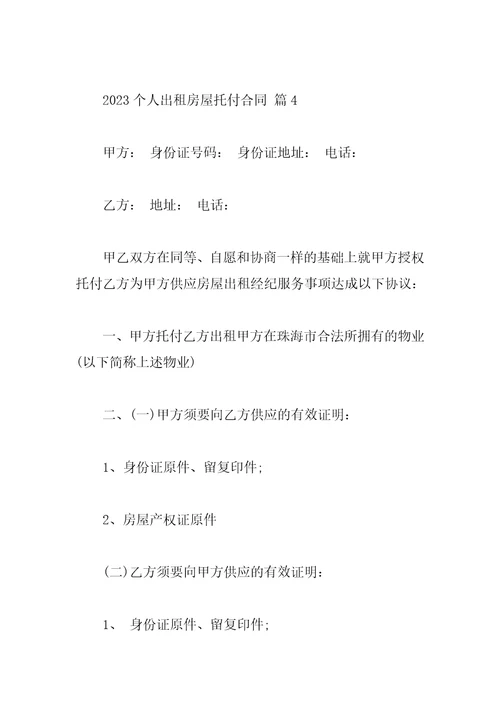 2023 个人出租房屋托付合同 篇 4

甲方： 身份证号码： 身份证地址： 电话：

乙方： 地址： 电话：

甲乙双方在同等、自愿和协商一样的基础上就甲方授权托付乙方为甲方供应房屋出租经纪服务事项达成以下协议：

一、甲方托付乙方出租甲方在珠海市合法所拥有的物业(以下简称上述物业)

二、(一)甲方须要向乙方供应的有效证明：

1、身份证原件、留复印件；

2、房屋产权证原件

(二)乙方须要向甲方供应的有效证明：

1、 身份证原件、留复印件；